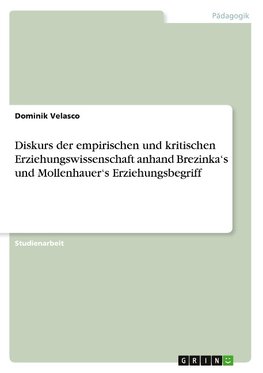 Pädagogik

Dominik Velasco

Diskurs der empirischen und kritischen Erziehungswissenschaft anhand Brezinka‘s und Mollenhauer‘s Erziehungsbegriff

Studienarbeit

GRIN